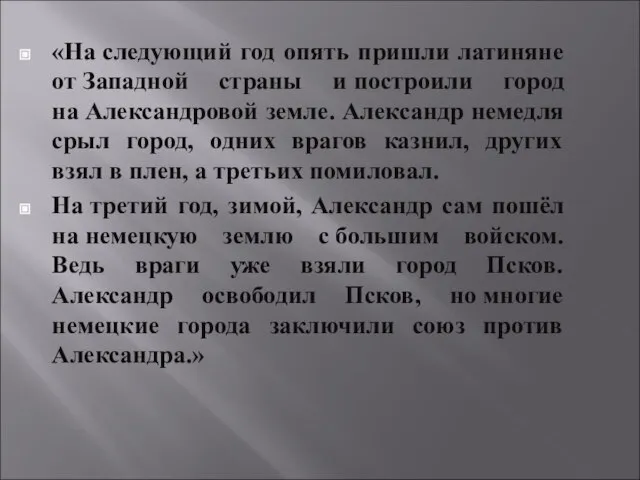 «На следующий год опять пришли латиняне от Западной страны и построили город на Александровой земле. Александр немедля срыл город, одних врагов казнил, других взял в плен, а третьих помиловал.

На третий год, зимой, Александр сам пошёл на немецкую землю с большим войском. Ведь враги уже взяли город Псков. Александр освободил Псков, но многие немецкие города заключили союз против Александра.»